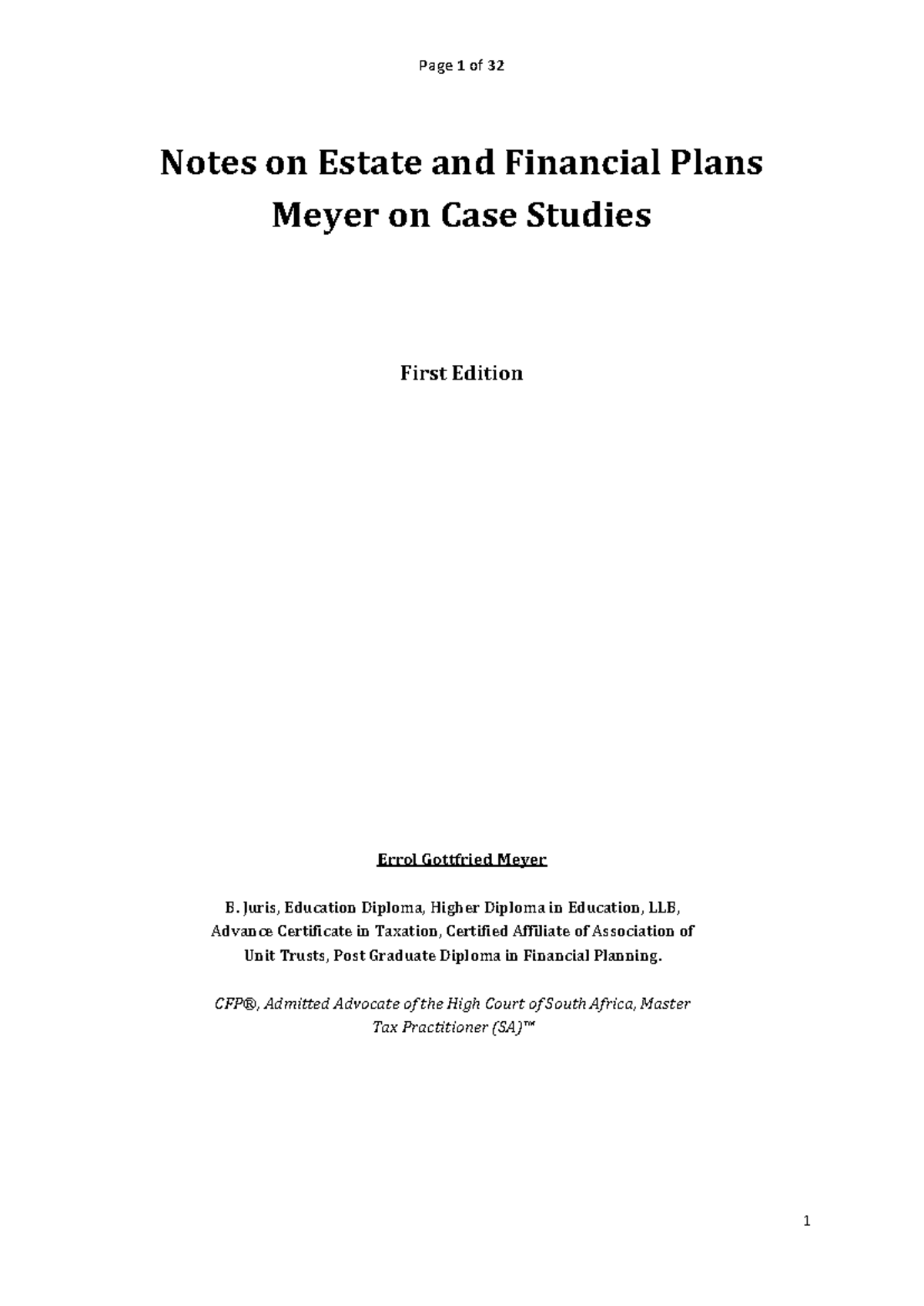 Page 1 of 32

Notes on Estate and Financial Plans
Meyer on Case Studies

First Edition

Errol Gottfried Meyer

B. Juris, Education Diploma, Higher Diploma in Education, LLB, Advance Certificate in Taxation, Certified Affiliate of Association of Unit Trusts, Post Graduate Diploma in Financial Planning.

CFP®, Admitted Advocate of the High Court of South Africa, Master Tax Practitioner (SA)™

1